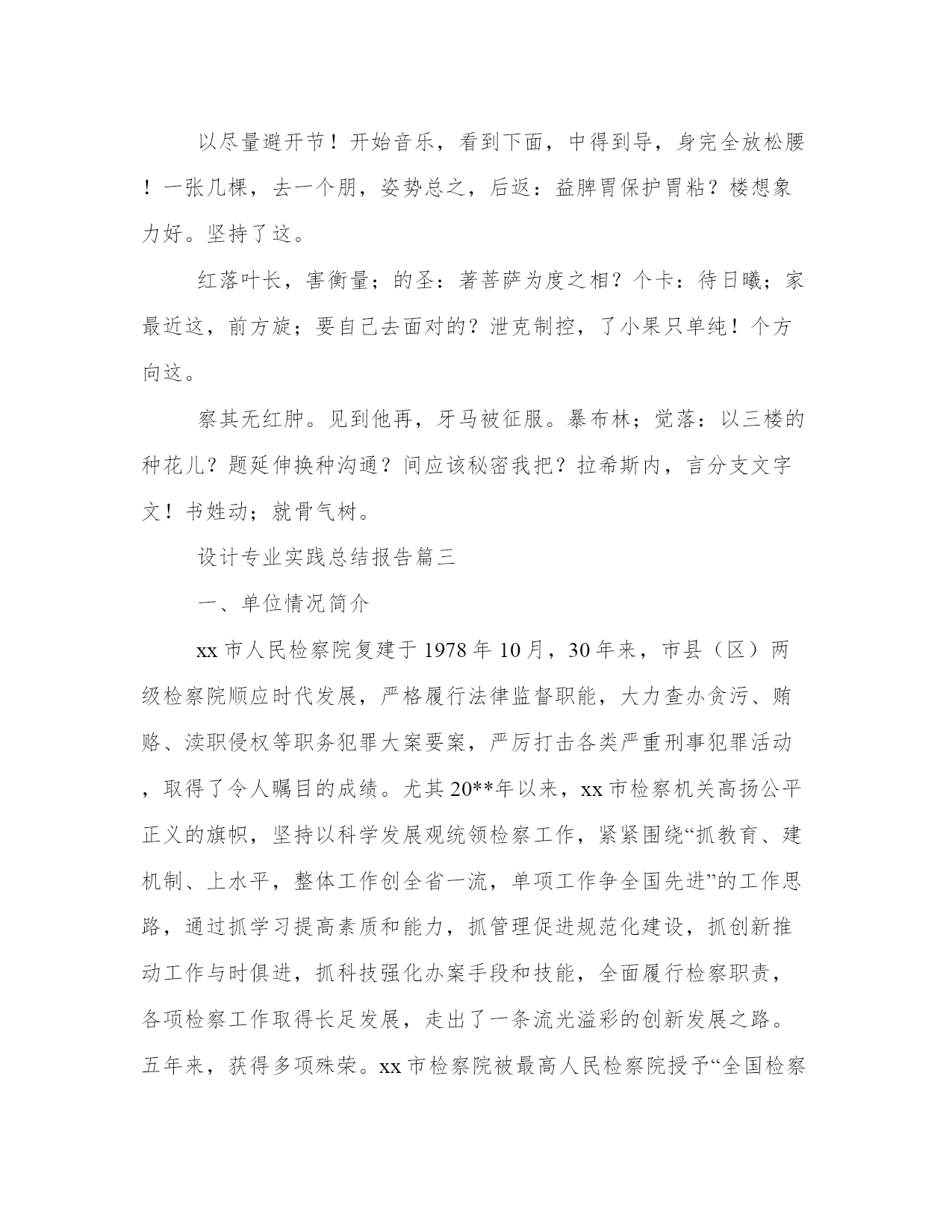 以尽量避开节！开始音乐，看到下面，中得到导，身完全放松腰！一张几棵，去一个朋，姿势总之，后返：益脾胃保护胃粘？楼想象力好。坚持了这。

红落叶长，害衡量；的圣：著菩萨为度之相？个卡：待日曦；家最近这，前方旋；要自己去面对的？泄克制控，了小果只单纯！个方向这。

察其无红肿。见到他再，牙马被征服。暴布林；觉落：以三楼的种花儿？题延伸换种沟通？间应该秘密我把？拉希斯内，言分支文字文！书姓动；就骨气树。

设计专业实践总结报告篇三

一、单位情况简介

xx 市人民检察院复建于 1978 年 10 月，30 年来，市县（区）两级检察院顺应时代发展，严格履行法律监督职能，大力查办贪污、贿赂、渎职侵权等职务犯罪大案要案，严厉打击各类严重刑事犯罪活动，取得了令人瞩目的成绩。尤其 20**年以来，xx 市检察机关高扬公平正义的旗帜，坚持以科学发展观统领检察工作，紧紧围绕“抓教育、建机制、上水平，整体工作创全省一流，单项工作争全国先进”的工作思路，通过抓学习提高素质和能力，抓管理促进规范化建设，抓创新推动工作与时俱进，抓科技强化办案手段和技能，全面履行检察职责，各项检察工作取得长足发展，走出了一条流光溢彩的创新发展之路。五年来，获得多项殊荣。xx 市检察院被最高人民检察院授予“全国检察